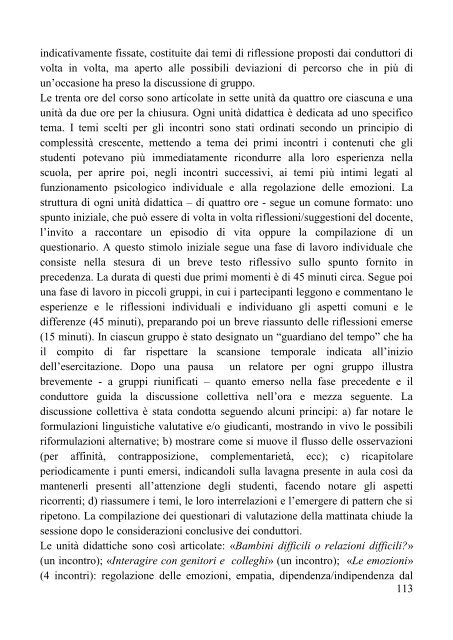 indicativamente fissate, costituite dai temi di riflessione proposti dai conduttori di volta in volta, ma aperto alle possibili deviazioni di percorso che in più di un'occasione ha preso la discussione di gruppo.
Le trenta ore del corso sono articolate in sette unità da quattro ore ciascuna e una unità da due ore per la chiusura. Ogni unità didattica è dedicata ad uno specifico tema. I temi scelti per gli incontri sono stati ordinati secondo un principio di complessità crescente, mettendo a tema dei primi incontri i contenuti che gli studenti potevano più immediatamente ricondurre alla loro esperienza nella scuola, per aprire poi, negli incontri successivi, ai temi più intimi legati al funzionamento psicologico individuale e alla regolazione delle emozioni. La struttura di ogni unità didattica – di quattro ore - segue un comune formato: uno spunto iniziale, che può essere di volta in volta riflessioni/suggestioni del docente, l'invito a raccontare un episodio di vita oppure la compilazione di un questionario. A questo stimolo iniziale segue una fase di lavoro individuale che consiste nella stesura di un breve testo riflessivo sullo spunto fornito in precedenza. La durata di questi due primi momenti è di 45 minuti circa. Segue poi una fase di lavoro in piccoli gruppi, in cui i partecipanti leggono e commentano le esperienze e le riflessioni individuali e individuano gli aspetti comuni e le differenze (45 minuti), preparando poi un breve riassunto delle riflessioni emerse (15 minuti). In ciascun gruppo è stato designato un "guardiano del tempo" che ha il compito di far rispettare la scansione temporale indicata all'inizio dell'esercitazione. Dopo una pausa un relatore per ogni gruppo illustra brevemente - a gruppi riunificati – quanto emerso nella fase precedente e il conduttore guida la discussione collettiva nell'ora e mezza seguente. La discussione collettiva è stata condotta seguendo alcuni principi: a) far notare le formulazioni linguistiche valutative e/o giudicanti, mostrando in vivo le possibili riformulazioni alternative; b) mostrare come si muove il flusso delle osservazioni (per affinità, contrapposizione, complementarietà, ecc); c) ricapitolare periodicamente i punti emersi, indicandoli sulla lavagna presente in aula così da mantenerli presenti all'attenzione degli studenti, facendo notare gli aspetti ricorrenti; d) riassumere i temi, le loro interrelazioni e l'emergere di pattern che si ripetono. La compilazione dei questionari di valutazione della mattinata chiude la sessione dopo le considerazioni conclusive dei conduttori.
Le unità didattiche sono così articolate: «Bambini difficili o relazioni difficili?» (un incontro); «Interagire con genitori e colleghi» (un incontro); «Le emozioni» (4 incontri): regolazione delle emozioni, empatia, dipendenza/indipendenza dal
113